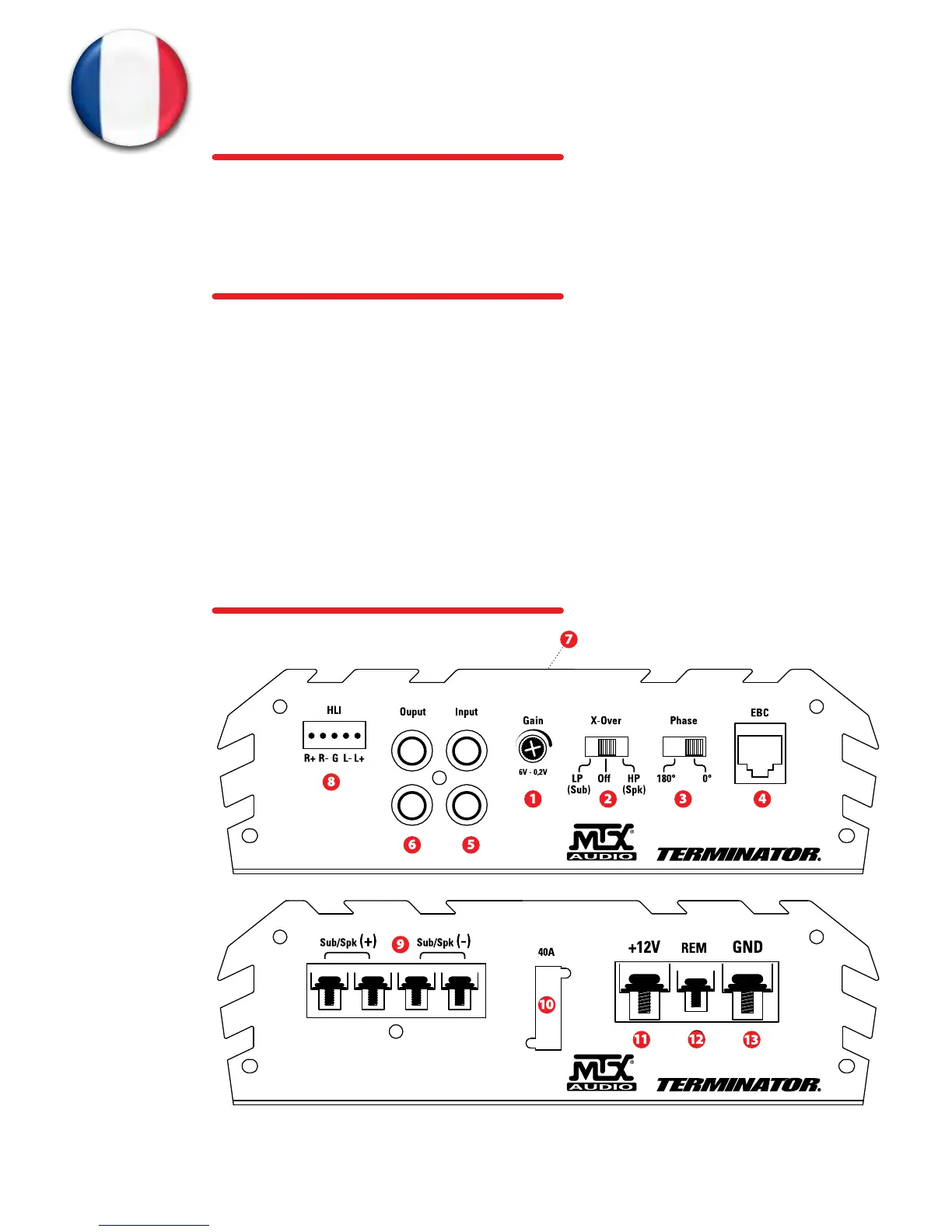 7

HLI

R+ R- G L- L+

8

Ouput

Input

6

5

Gain

6V - 0,2V

1

X-Over

LP (Sub)

Off

HP (Spk)

2

Phase

180°

0°

3

EBC

4

MTX AUDIO

TERMINATOR.

Sub/Spk (+)

9

Sub/Spk (-)

40A

10

+12V

REM

GND

11

12

13

MTX AUDIO

TERMINATOR.